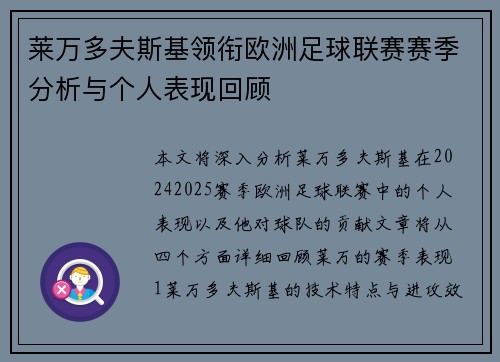 莱万多夫斯基领衔欧洲足球联赛赛季分析与个人表现回顾

本文将深入分析莱万多夫斯基在20242025赛季欧洲足球联赛中的个人表现以及他对球队的贡献文章将从四个方面详细回顾莱万的赛季表现1莱万多夫斯基的技术特点与进攻效